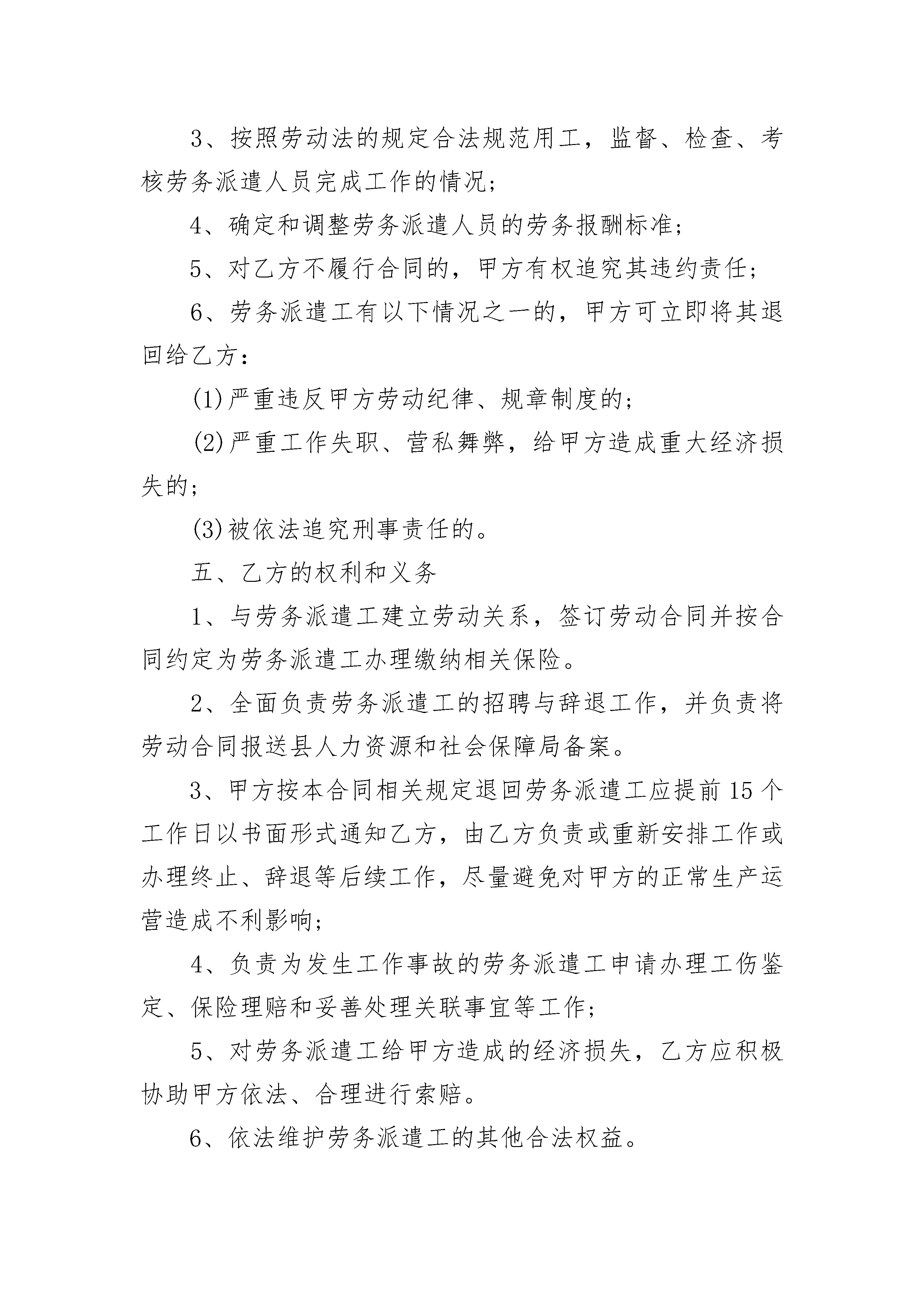 3、按照劳动法的规定合法规范用工，监督、检查、考核劳务派遣人员完成工作的情况；

4、确定和调整劳务派遣人员的劳务报酬标准；

5、对乙方不履行合同的，甲方有权追究其违约责任；

6、劳务派遣工有以下情况之一的，甲方可立即将其退回给乙方：

(1)严重违反甲方劳动纪律、规章制度的；

(2)严重工作失职、营私舞弊，给甲方造成重大经济损失的；

(3)被依法追究刑事责任的。

五、乙方的权利和义务

1、与劳务派遣工建立劳动关系，签订劳动合同并按合同约定为劳务派遣工办理缴纳相关保险。

2、全面负责劳务派遣工的招聘与辞退工作，并负责将劳动合同报送县人力资源和社会保障局备案。

3、甲方按本合同相关规定退回劳务派遣工应提前15个工作日以书面形式通知乙方，由乙方负责或重新安排工作或办理终止、辞退等后续工作，尽量避免对甲方的正常生产运营造成不利影响；

4、负责为发生工作事故的劳务派遣工申请办理工伤鉴定、保险理赔和妥善处理关联事宜等工作；

5、对劳务派遣工给甲方造成的经济损失，乙方应积极协助甲方依法、合理进行索赔。

6、依法维护劳务派遣工的其他合法权益。